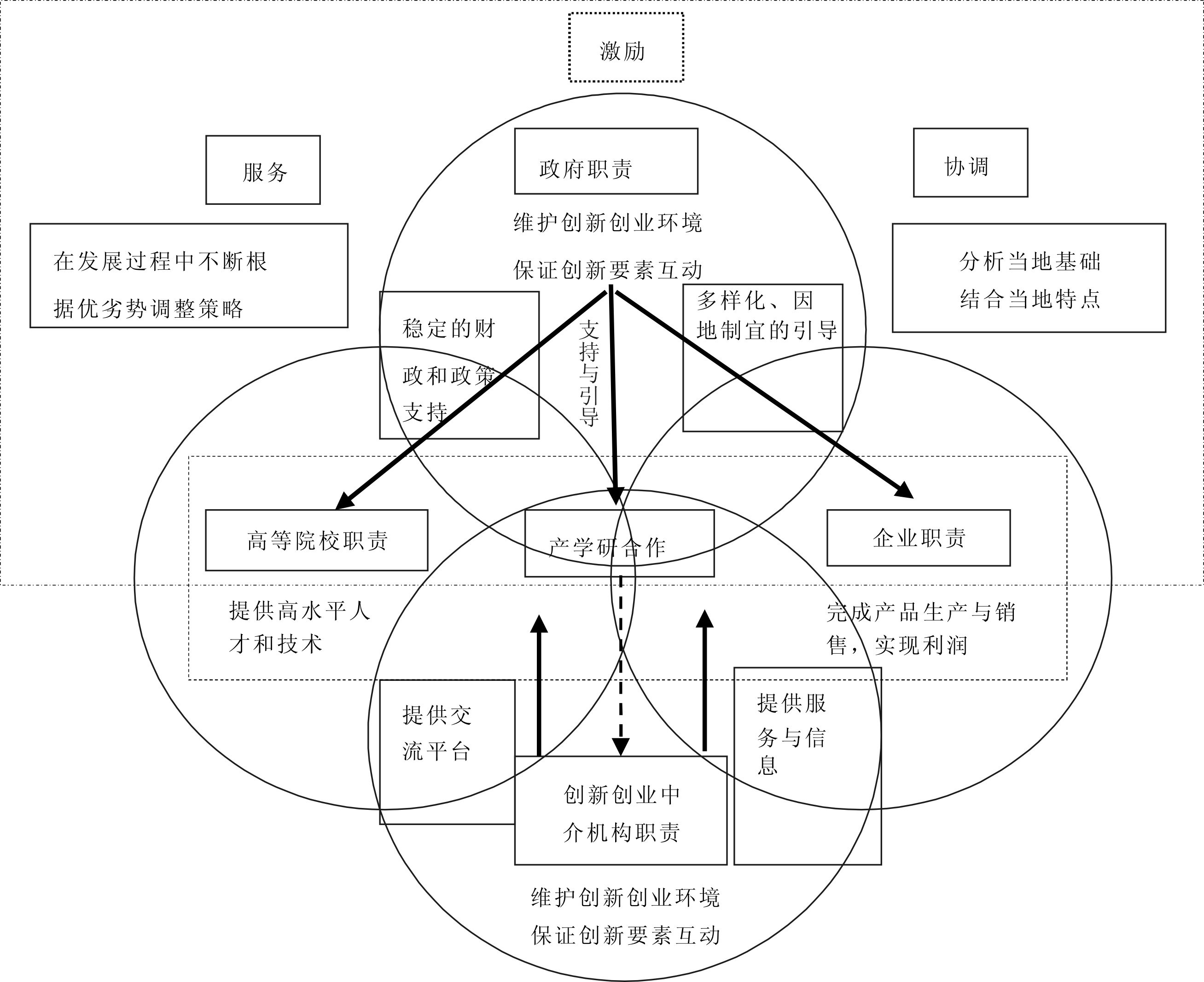 激励

服务

政府职责

协调

在发展过程中不断根据优劣势调整策略

维护创新创业环境

保证创新要素互动

分析当地基础结合当地特点

稳定的财政和政策支持

支持与引导

多样化、因地制宜的引导

高等院校职责

产学研合作

企业职责

提供高水平人才和技术

完成产品生产与销售，实现利润

提供交流平台

提供服务与信息

创新创业中介机构职责

维护创新创业环境

保证创新要素互动